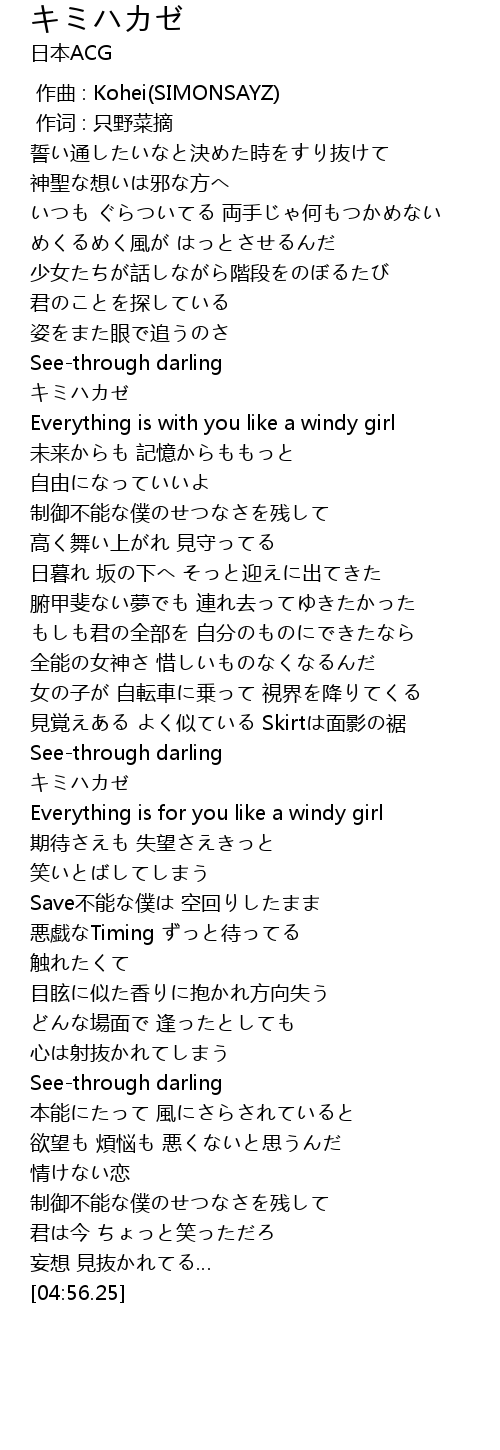 キミハカゼ
日本ACG

作曲 : Kohei(SIMONSAYZ)
作词 : 只野菜摘
誓い通したいなと決めた時をすり抜けて
神聖な想いは邪な方へ
いつも ぐらついてる 両手じゃ何もつかめない
めくるめく風が はっとさせるんだ
少女たちが話しながら階段をのぼるたび
君のことを探している
姿をまた眼で追うのさ
See-through darling
キミハカゼ
Everything is with you like a windy girl
未来からも 記憶からももっと
自由になっていいよ
制御不能な僕のせつなさを残して
高く舞い上がれ 見守ってる
日暮れ 坂の下へ そっと迎えに出てきた
腑甲斐ない夢でも 連れ去ってゆきたかった
もしも君の全部を 自分のものにできたなら
全能の女神さ 惜しいものなくなるんだ
女の子が 自転車に乗って 視界を降りてくる
見覚えある よく似ている Skirtは面影の裾
See-through darling
キミハカゼ
Everything is for you like a windy girl
期待さえも 失望さえきっと
笑いとばしてしまう
Save不能な僕は 空回りしたまま
悪戯なTiming ずっと待ってる
触れたくて
目眩に似た香りに抱かれ方向失う
どんな場面で 逢ったとしても
心は射抜かれてしまう
See-through darling
本能にたって 風にさらされていると
欲望も 煩悩も 悪くないと思うんだ
情けない恋
制御不能な僕のせつなさを残して
君は今 ちょっと笑っただろ
妄想 見抜かれてる…
[04:56.25]